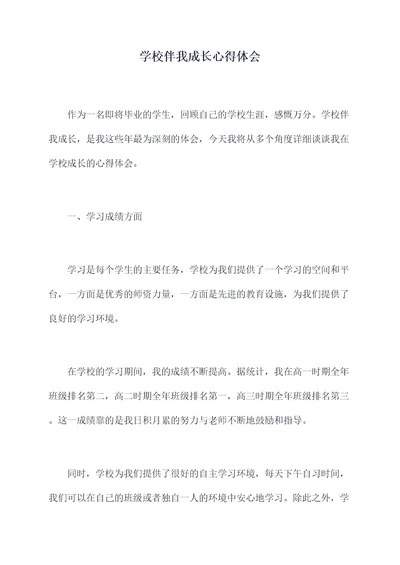 学校伴我成长心得体会

作为一名即将毕业的学生，回顾自己的学校生涯，感慨万分。学校伴我成长，是我这些年最为深刻的体会，今天我将从多个角度详细谈谈我在学校成长的心得体会。

一、学习成绩方面

学习是每个学生的主要任务，学校为我们提供了一个学习的空间和平台，一方面是优秀的师资力量，一方面是先进的教育设施，为我们提供了良好的学习环境。

在学校的学习期间，我的成绩不断提高。据统计，我在高一时期全年班级排名第二，高二时期全年班级排名第一，高三时期全年班级排名第三。这一成绩靠的是我日积月累的努力与老师不断地鼓励和指导。

同时，学校为我们提供了很好的自主学习环境，每天下午自习时间，我们可以在自己的班级或者独自一人的环境中安心地学习。除此之外，学